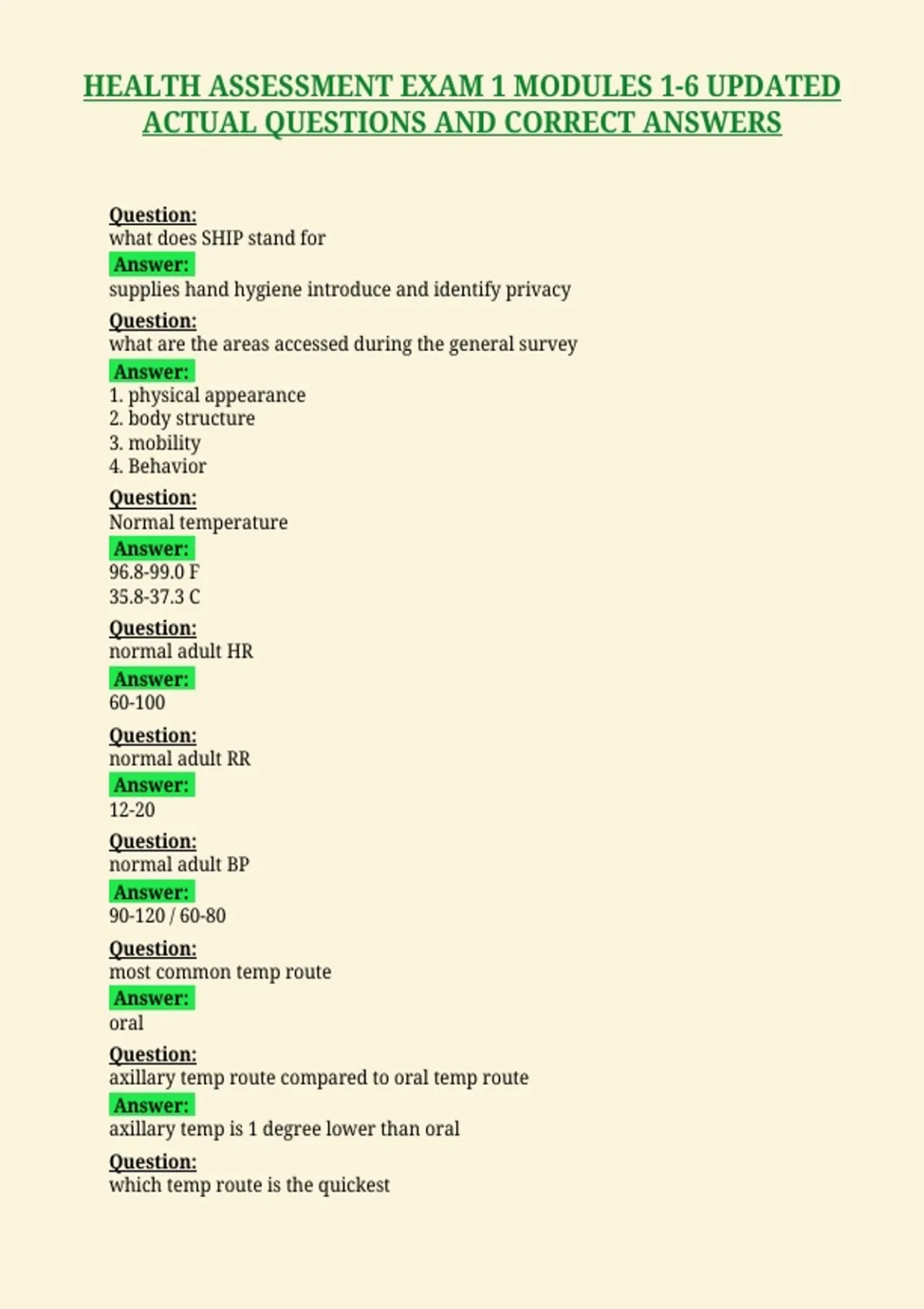 HEALTH ASSESSMENT EXAM 1 MODULES 1-6 UPDATED ACTUAL QUESTIONS AND CORRECT ANSWERS

Question:
what does SHIP stand for
Answer:
supplies hand hygiene introduce and identify privacy

Question:
what are the areas accessed during the general survey
Answer:
1. physical appearance
2. body structure
3. mobility
4. Behavior

Question:
Normal temperature
Answer:
96.8-99.0 F
35.8-37.3 C

Question:
normal adult HR
Answer:
60-100

Question:
normal adult RR
Answer:
12-20

Question:
normal adult BP
Answer:
90-120 / 60-80

Question:
most common temp route
Answer:
oral

Question:
axillary temp route compared to oral temp route
Answer:
axillary temp is 1 degree lower than oral

Question:
which temp route is the quickest